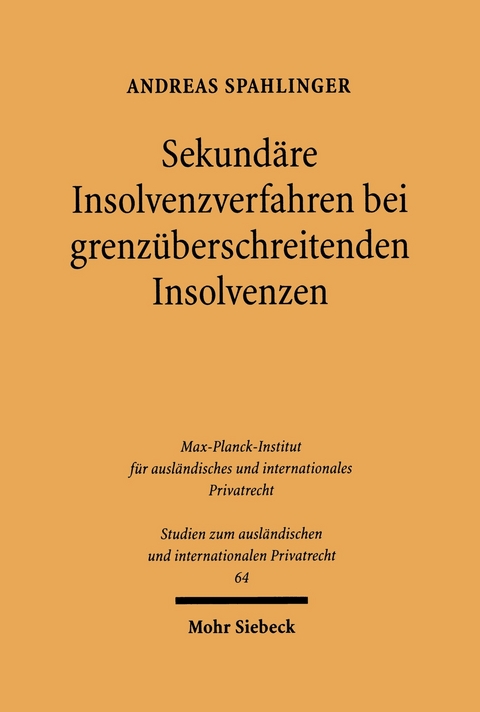 ANDREAS SPAHLINGER

Sekundäre Insolvenzverfahren bei grenzüberschreitenden Insolvenzen

Max-Planck-Institut für ausländisches und internationales Privatrecht

Studien zum ausländischen und internationalen Privatrecht
64

Mohr Siebeck